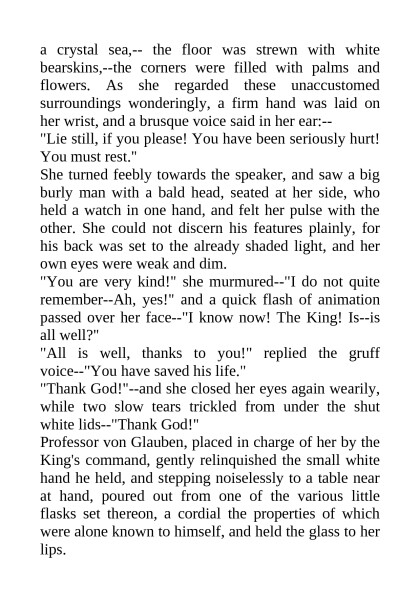 a crystal sea,-- the floor was strewn with white bearskins,--the corners were filled with palms and flowers. As she regarded these unaccustomed surroundings wonderingly, a firm hand was laid on her wrist, and a brusque voice said in her ear:--
"Lie still, if you please! You have been seriously hurt! You must rest."
She turned feebly towards the speaker, and saw a big burly man with a bald head, seated at her side, who held a watch in one hand, and felt her pulse with the other. She could not discern his features plainly, for his back was set to the already shaded light, and her own eyes were weak and dim.
"You are very kind!" she murmured--"I do not quite remember--Ah, yes!" and a quick flash of animation passed over her face--"I know now! The King! Is--is all well?"
"All is well, thanks to you!" replied the gruff voice--"You have saved his life."
"Thank God!"--and she closed her eyes again wearily, while two slow tears trickled from under the shut white lids--"Thank God!"
Professor von Glauben, placed in charge of her by the King's command, gently relinquished the small white hand he held, and stepping noiselessly to a table near at hand, poured out from one of the various little flasks set thereon, a cordial the properties of which were alone known to himself, and held the glass to her lips.